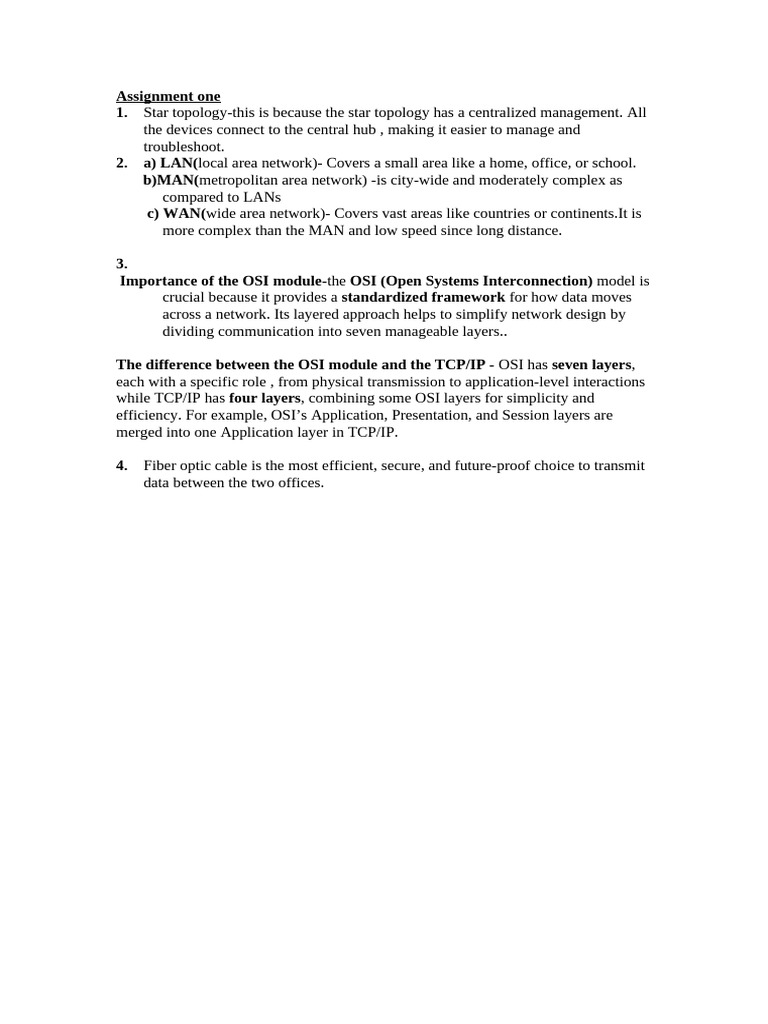 Assignment one

1. Star topology-this is because the star topology has a centralized management. All the devices connect to the central hub , making it easier to manage and troubleshoot.

2. a) LAN(local area network)- Covers a small area like a home, office, or school.
b)MAN(metropolitan area network) -is city-wide and moderately complex as compared to LANs
c) WAN(wide area network)- Covers vast areas like countries or continents.It is more complex than the MAN and low speed since long distance.

3.
Importance of the OSI module-the OSI (Open Systems Interconnection) model is crucial because it provides a standardized framework for how data moves across a network. Its layered approach helps to simplify network design by dividing communication into seven manageable layers..

The difference between the OSI module and the TCP/IP - OSI has seven layers, each with a specific role , from physical transmission to application-level interactions while TCP/IP has four layers, combining some OSI layers for simplicity and efficiency. For example, OSI's Application, Presentation, and Session layers are merged into one Application layer in TCP/IP.

4. Fiber optic cable is the most efficient, secure, and future-proof choice to transmit data between the two offices.